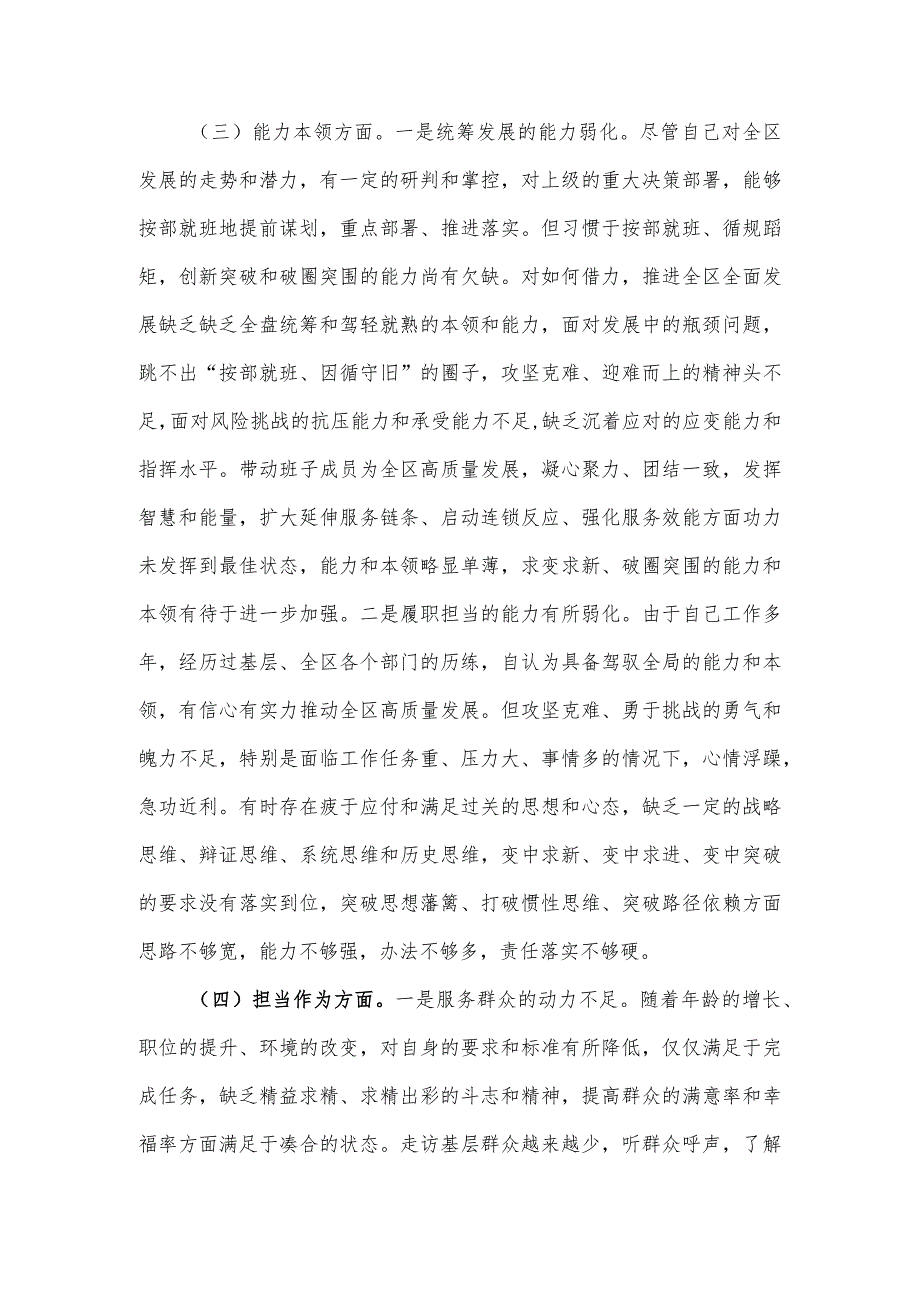 （三）能力本领方面。一是统筹发展的能力弱化。尽管自己对全区发展的走势和潜力，有一定的研判和掌控，对上级的重大决策部署，能够按部就班地提前谋划，重点部署、推进落实。但习惯于按部就班、循规蹈矩，创新突破和破圈突围的能力尚有欠缺。对如何借力，推进全区全面发展缺乏缺乏全盘统筹和驾轻就熟的本领和能力，面对发展中的瓶颈问题，跳不出“按部就班、因循守旧”的圈子，攻坚克难、迎难而上的精神头不足,面对风险挑战的抗压能力和承受能力不足,缺乏沉着应对的应变能力和指挥水平。带动班子成员为全区高质量发展，凝心聚力、团结一致，发挥智慧和能量，扩大延伸服务链条、启动连锁反应、强化服务效能方面功力未发挥到最佳状态，能力和本领略显单薄，求变求新、破圈突围的能力和本领有待于进一步加强。二是履职担当的能力有所弱化。由于自己工作多年，经历过基层、全区各个部门的历练，自认为具备驾驭全局的能力和本领，有信心有实力推动全区高质量发展。但攻坚克难、勇于挑战的勇气和魄力不足，特别是面临工作任务重、压力大、事情多的情况下，心情浮躁，急功近利。有时存在疲于应付和满足过关的思想和心态，缺乏一定的战略思维、辩证思维、系统思维和历史思维，变中求新、变中求进、变中突破的要求没有落实到位，突破思想藩篱、打破惯性思维、突破路径依赖方面思路不够宽，能力不够强，办法不够多，责任落实不够硬。

（四）担当作为方面。一是服务群众的动力不足。随着年龄的增长、职位的提升、环境的改变，对自身的要求和标准有所降低，仅仅满足于完成任务，缺乏精益求精、求精出彩的斗志和精神，提高群众的满意率和幸福率方面满足于凑合的状态。走访基层群众越来越少，听群众呼声，了解